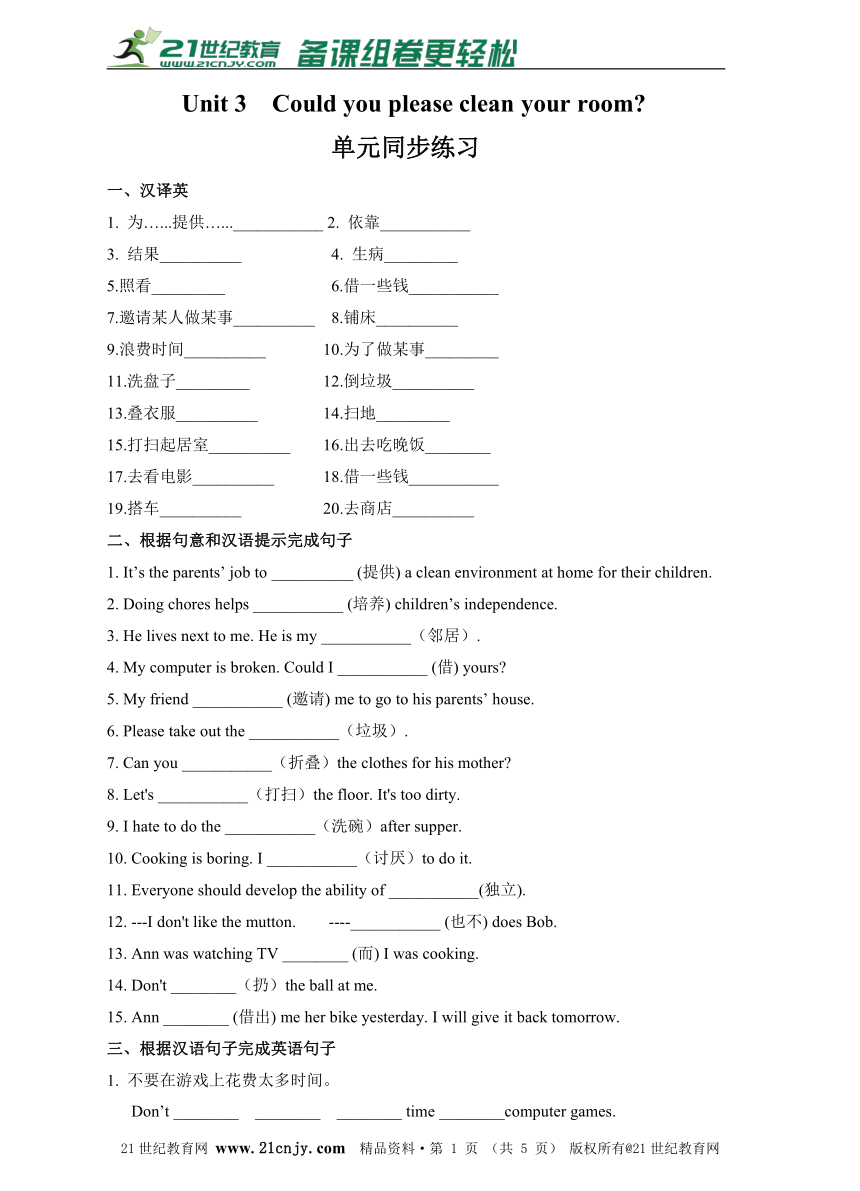 21世纪教育 www.21cnjy.com 备课组卷更轻松

Unit 3 Could you please clean your room?

单元同步练习

一、汉译英

1. 为…...提供…...___________ 2. 依靠___________

3. 结果__________ 4. 生病_________

5.照看_________ 6.借一些钱___________

7.邀请某人做某事__________ 8.铺床__________

9.浪费时间__________ 10.为了做某事_________

11.洗盘子_________ 12.倒垃圾__________

13.叠衣服__________ 14.扫地_________

15.打扫起居室__________ 16.出去吃晚饭________

17.去看电影__________ 18.借一些钱___________

19.搭车__________ 20.去商店__________

二、根据句意和汉语提示完成句子

1. It’s the parents’ job to __________ (提供) a clean environment at home for their children.

2. Doing chores helps ___________ (培养) children’s independence.

3. He lives next to me. He is my ___________（邻居）.

4. My computer is broken. Could I ___________ (借) yours?

5. My friend ___________ (邀请) me to go to his parents’ house.

6. Please take out the ___________（垃圾）.

7. Can you ___________（折叠）the clothes for his mother?

8. Let's ___________（打扫）the floor. It's too dirty.

9. I hate to do the ___________（洗碗）after supper.

10. Cooking is boring. I ___________（讨厌）to do it.

11. Everyone should develop the ability of ___________(独立).

12. ---I don't like the mutton. ----___________ (也不) does Bob.

13. Ann was watching TV ________ (而) I was cooking.

14. Don't ________（扔）the ball at me.

15. Ann ________ (借出) me her bike yesterday. I will give it back tomorrow.

三、根据汉语句子完成英语句子

1. 不要在游戏上花费太多时间。

Don’t ________ ________ ________ time ________computer games.

21世纪教育网 www.21cnjy.com 精品资料·第 1 页 （共 5 页） 版权所有@21世纪教育网